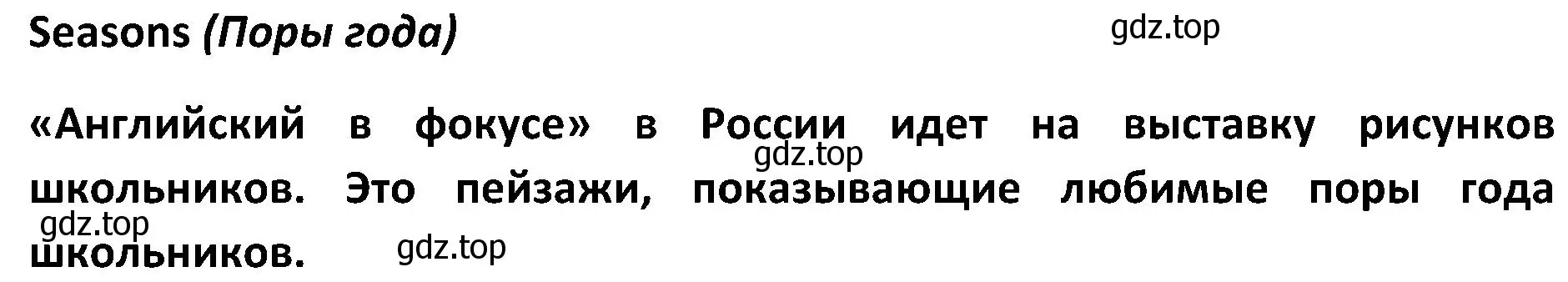 Seasons (Поры года)

gdz.top

«Английский в фокусе» в России идет на выставку рисунков школьников. Это пейзажи, показывающие любимые поры года школьников.

gdz.top

gdz.top

gdz.top